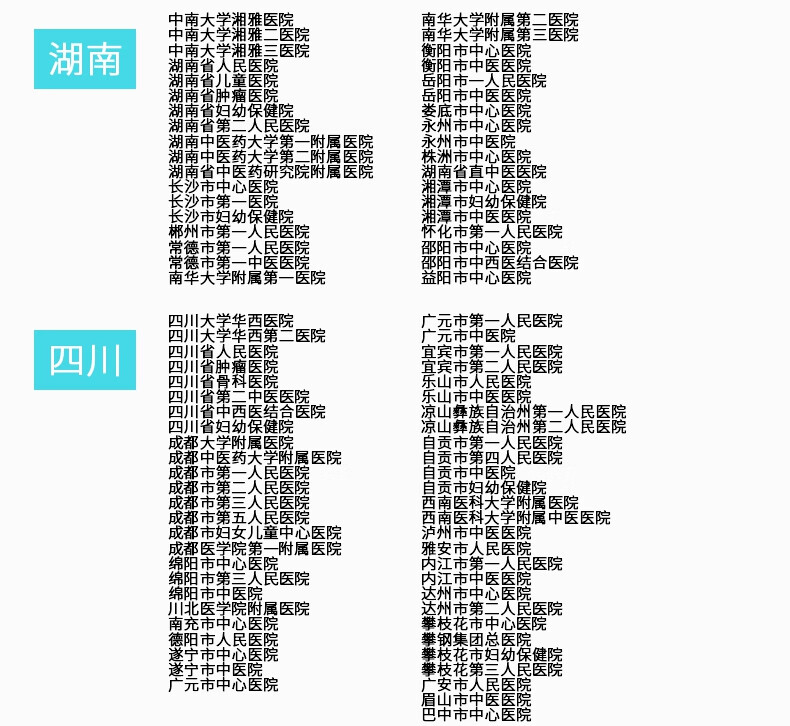 湖南

中南大学湘雅医院
中南大学湘雅二医院
中南大学湘雅三医院
湖南省人民医院
湖南省儿童医院
湖南省肿瘤医院
湖南省妇幼保健院
湖南省第二人民医院
湖南中医药大学第一附属医院
湖南中医药大学第二附属医院
湖南省中医药研究院附属医院
长沙市中心医院
长沙市第一医院
长沙市妇幼保健院
郴州市第一人民医院
常德市第一人民医院
常德市第一中医医院
南华大学附属第一医院

南华大学附属第二医院
南华大学附属第三医院
衡阳市中心医院
衡阳市中医医院
岳阳市一人民医院
岳阳市中医医院
娄底市中心医院
永州市中心医院
永州市中医院
株洲市中心医院
湖南省直中医医院
湘潭市中心医院
湘潭市妇幼保健院
湘潭市中医医院
怀化市第一人民医院
邵阳市中心医院
邵阳市中西医结合医院
益阳市中心医院

四川

四川大学华西医院
四川大学华西第二医院
四川省人民医院
四川省肿瘤医院
四川省骨科医院
四川省第二中医医院
四川省中西医结合医院
四川省妇幼保健院
成都大学附属医院
成都中医药大学附属医院
成都市第一人民医院
成都市第二人民医院
成都市第三人民医院
成都市第五人民医院
成都市妇女儿童中心医院
成都医学院第一附属医院
绵阳市中心医院
绵阳市第三人民医院
绵阳市中医院
川北医学院附属医院
南充市中心医院
德阳市人民医院
遂宁市中心医院
遂宁市中医院
广元市中心医院

广元市第一人民医院
广元市中医院
宜宾市第一人民医院
宜宾市第二人民医院
乐山市人民医院
乐山市中医医院
凉山彝族自治州第一人民医院
凉山彝族自治州第二人民医院
自贡市第一人民医院
自贡市第四人民医院
自贡市中医院
自贡市妇幼保健院
西南医科大学附属医院
西南医科大学附属中医医院
泸州市中医医院
雅安市人民医院
内江市第一人民医院
内江市中医医院
达州市中心医院
达州市第二人民医院
攀枝花市中心医院
攀钢集团总医院
攀枝花市妇幼保健院
攀枝花第三人民医院
广安市人民医院
眉山市中医医院
巴中市中心医院